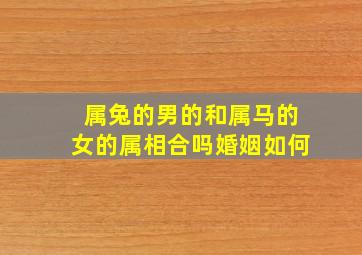 属兔的男的和属马的女的属相合吗婚姻如何